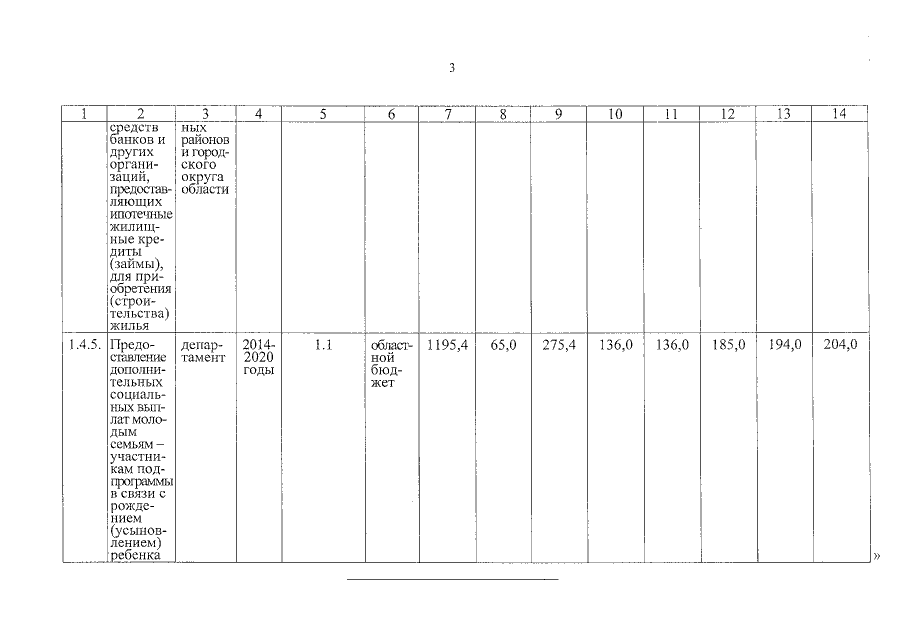 3

| 1 | 2 | 3 | 4 | 5 | 6 | 7 | 8 | 9 | 10 | 11 | 12 | 13 | 14 |
|---|---|---|---|---|---|---|---|---|---|---|---|---|---|
|  | средств банков и других организаций, предоставляющих ипотечные жилищные кредиты (займы), для приобретения (строительства) жилья | ных районов и городского округа области |  |  |  |  |  |  |  |  |  |  |  |
| 1.4.5. | Предоставление дополнительных социальных выплат молодым семьям – участникам подпрограммы в связи с рождением (усыновлением) ребенка | департамент | 2014-2020 годы | 1.1 | областной бюджет | 1195,4 | 65,0 | 275,4 | 136,0 | 136,0 | 185,0 | 194,0 | 204,0 |

»